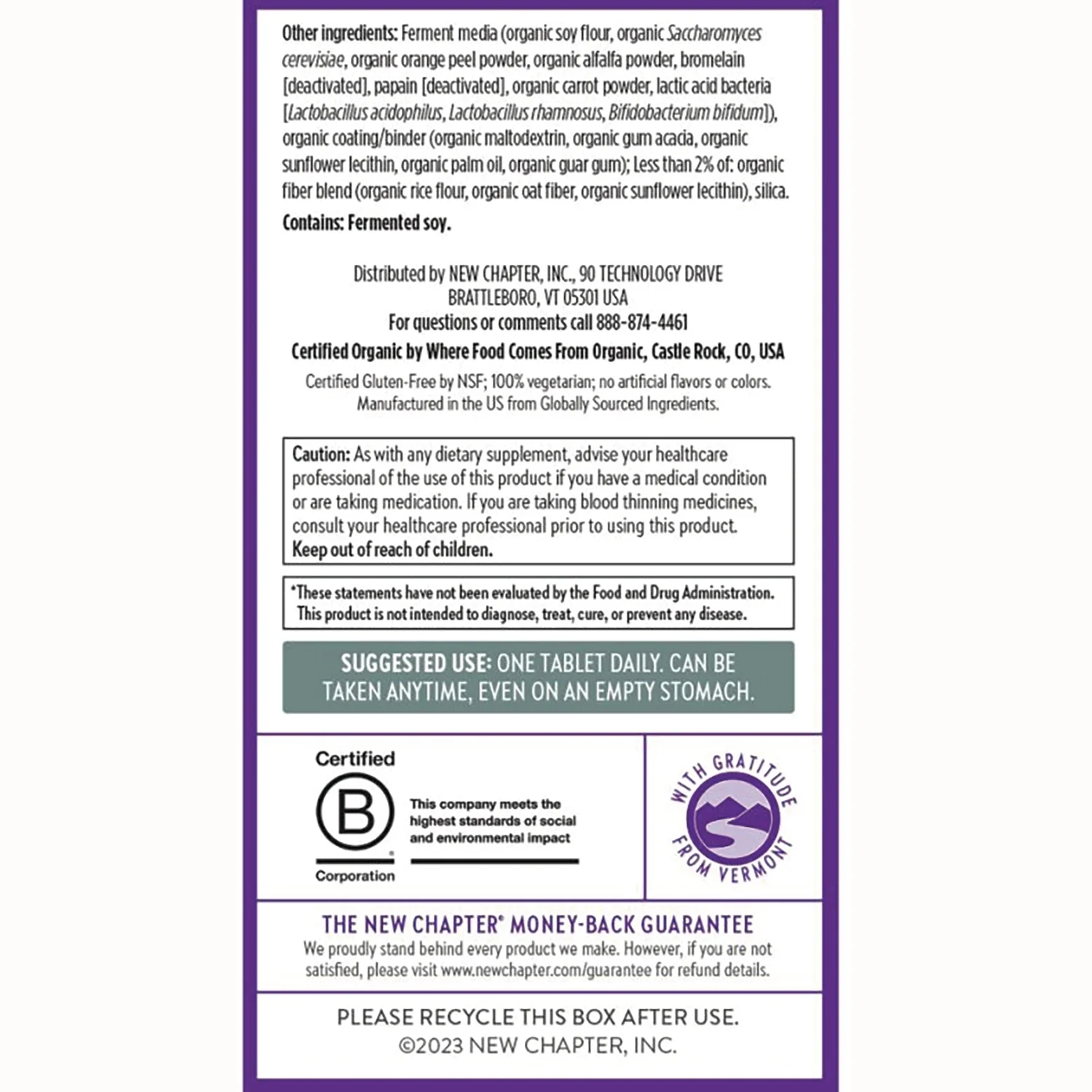 Other ingredients: Ferment media (organic soy flour, organic Saccharomyces cerevisiae, organic orange peel powder, organic alfalfa powder, bromelain [deactivated], papain [deactivated], organic carrot powder, lactic acid bacteria [Lactobacillus acidophilus, Lactobacillus rhamnosus, Bifidobacterium bifidum]), organic coating/binder (organic maltodextrin, organic gum acacia, organic sunflower lecithin, organic palm oil, organic guar gum); Less than 2% of: organic fiber blend (organic rice flour, organic oat fiber, organic sunflower lecithin), silica.

Contains: Fermented soy.

Distributed by NEW CHAPTER, INC., 90 TECHNOLOGY DRIVE BRATTLEBORO, VT 05301 USA

For questions or comments call 888-874-4461

Certified Organic by Where Food Comes From Organic, Castle Rock, CO, USA

Certified Gluten-Free by NSF; 100% vegetarian; no artificial flavors or colors. Manufactured in the US from Globally Sourced Ingredients.

Caution: As with any dietary supplement, advise your healthcare professional of the use of this product if you have a medical condition or are taking medication. If you are taking blood thinning medicines, consult your healthcare professional prior to using this product.
Keep out of reach of children.

*These statements have not been evaluated by the Food and Drug Administration. This product is not intended to diagnose, treat, cure, or prevent any disease.

SUGGESTED USE: ONE TABLET DAILY. CAN BE TAKEN ANYTIME, EVEN ON AN EMPTY STOMACH.

Certified
B
Corporation
This company meets the highest standards of social and environmental impact

WITH GRATITUDE FROM VERMONT

THE NEW CHAPTER® MONEY-BACK GUARANTEE
We proudly stand behind every product we make. However, if you are not satisfied, please visit www.newchapter.com/guarantee for refund details.

PLEASE RECYCLE THIS BOX AFTER USE.
©2023 NEW CHAPTER, INC.